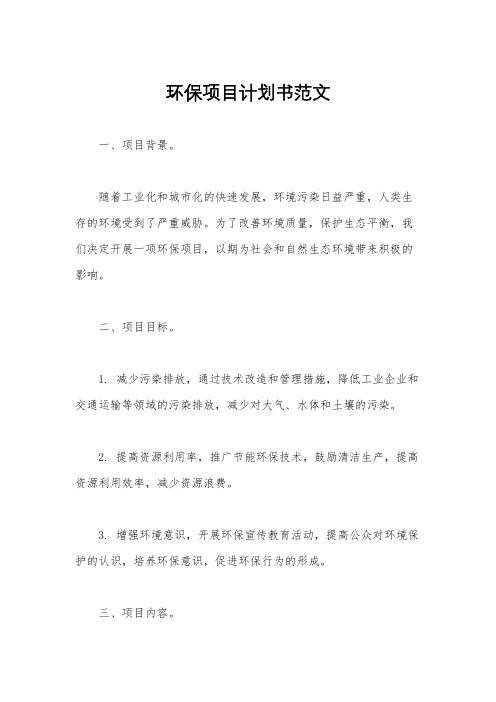 环保项目计划书范文

一、项目背景。

随着工业化和城市化的快速发展，环境污染日益严重，人类生存的环境受到了严重威胁。为了改善环境质量，保护生态平衡，我们决定开展一项环保项目，以期为社会和自然生态环境带来积极的影响。

二、项目目标。

1. 减少污染排放，通过技术改造和管理措施，降低工业企业和交通运输等领域的污染排放，减少对大气、水体和土壤的污染。

2. 提高资源利用率，推广节能环保技术，鼓励清洁生产，提高资源利用效率，减少资源浪费。

3. 增强环境意识，开展环保宣传教育活动，提高公众对环境保护的认识，培养环保意识，促进环保行为的形成。

三、项目内容。